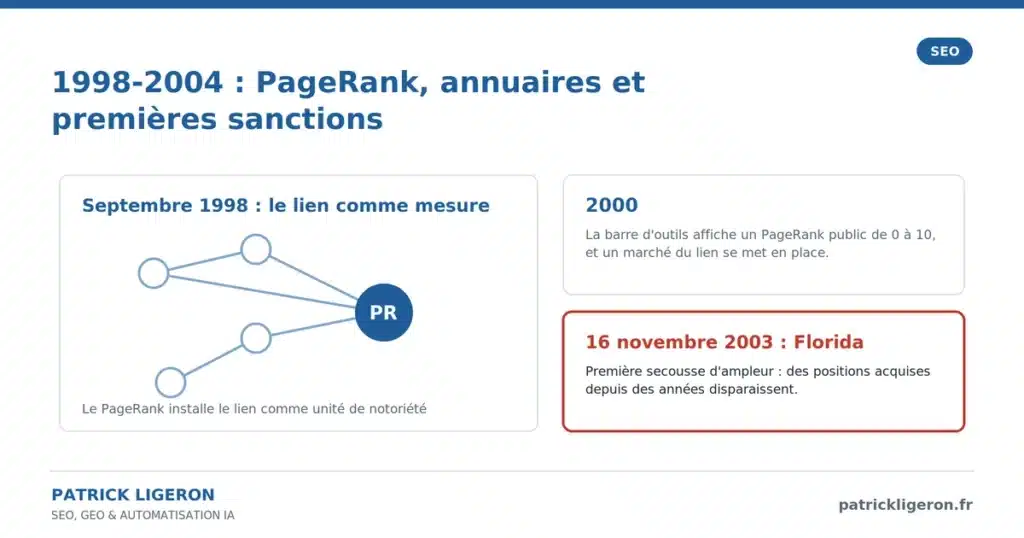 SEO

1998-2004 : PageRank, annuaires et premières sanctions

Septembre 1998 : le lien comme mesure

PR

Le PageRank installe le lien comme unité de notoriété

2000

La barre d'outils affiche un PageRank public de 0 à 10, et un marché du lien se met en place.

16 novembre 2003 : Florida

Première secousse d'ampleur : des positions acquises depuis des années disparaissent.

PATRICK LIGERON
SEO, GEO & AUTOMATISATION IA

patrickligeron.fr